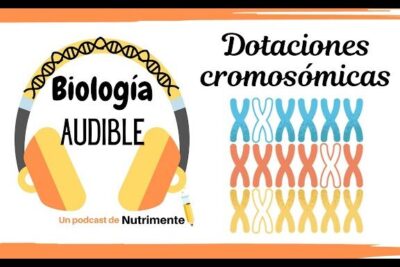 Biología
AUDIBLE

Un podcast de Nutrimente

Dotaciones cromosómicas